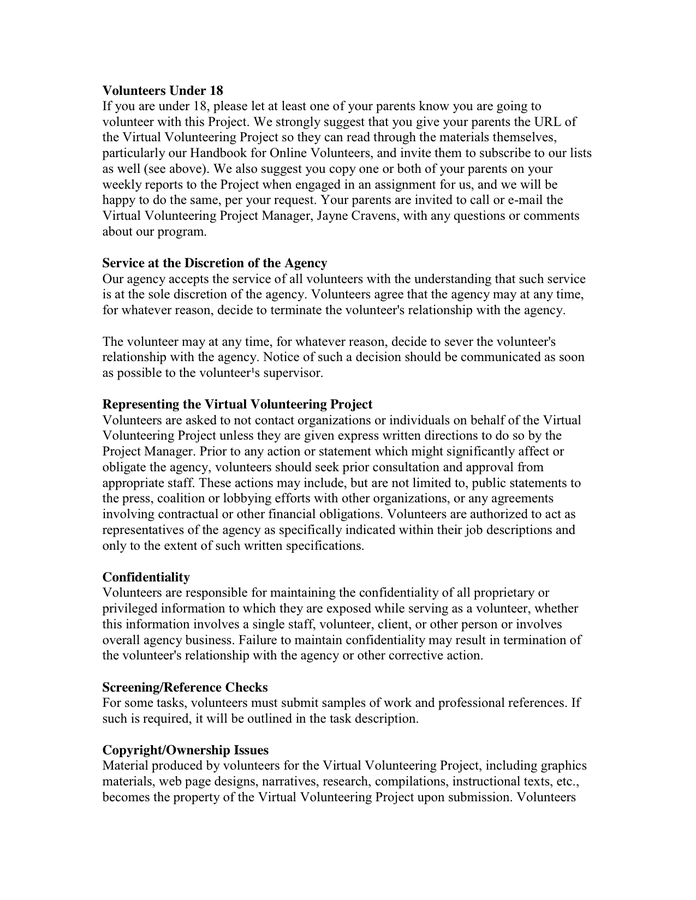 **Volunteers Under 18**
If you are under 18, please let at least one of your parents know you are going to volunteer with this Project. We strongly suggest that you give your parents the URL of the Virtual Volunteering Project so they can read through the materials themselves, particularly our Handbook for Online Volunteers, and invite them to subscribe to our lists as well (see above). We also suggest you copy one or both of your parents on your weekly reports to the Project when engaged in an assignment for us, and we will be happy to do the same, per your request. Your parents are invited to call or e-mail the Virtual Volunteering Project Manager, Jayne Cravens, with any questions or comments about our program.

**Service at the Discretion of the Agency**
Our agency accepts the service of all volunteers with the understanding that such service is at the sole discretion of the agency. Volunteers agree that the agency may at any time, for whatever reason, decide to terminate the volunteer's relationship with the agency.

The volunteer may at any time, for whatever reason, decide to sever the volunteer's relationship with the agency. Notice of such a decision should be communicated as soon as possible to the volunteer¹s supervisor.

**Representing the Virtual Volunteering Project**
Volunteers are asked to not contact organizations or individuals on behalf of the Virtual Volunteering Project unless they are given express written directions to do so by the Project Manager. Prior to any action or statement which might significantly affect or obligate the agency, volunteers should seek prior consultation and approval from appropriate staff. These actions may include, but are not limited to, public statements to the press, coalition or lobbying efforts with other organizations, or any agreements involving contractual or other financial obligations. Volunteers are authorized to act as representatives of the agency as specifically indicated within their job descriptions and only to the extent of such written specifications.

**Confidentiality**
Volunteers are responsible for maintaining the confidentiality of all proprietary or privileged information to which they are exposed while serving as a volunteer, whether this information involves a single staff, volunteer, client, or other person or involves overall agency business. Failure to maintain confidentiality may result in termination of the volunteer's relationship with the agency or other corrective action.

**Screening/Reference Checks**
For some tasks, volunteers must submit samples of work and professional references. If such is required, it will be outlined in the task description.

**Copyright/Ownership Issues**
Material produced by volunteers for the Virtual Volunteering Project, including graphics materials, web page designs, narratives, research, compilations, instructional texts, etc., becomes the property of the Virtual Volunteering Project upon submission. Volunteers